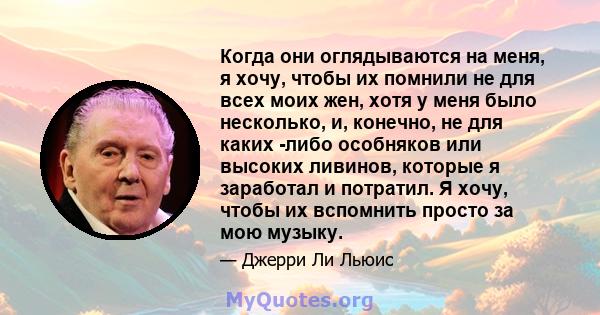 Когда они оглядываются на меня, я хочу, чтобы их помнили не для всех моих жен, хотя у меня было несколько, и, конечно, не для каких -либо особняков или высоких ливинов, которые я заработал и потратил. Я хочу, чтобы их вспомнить просто за мою музыку.

— Джерри Ли Льюис

MyQuotes.org